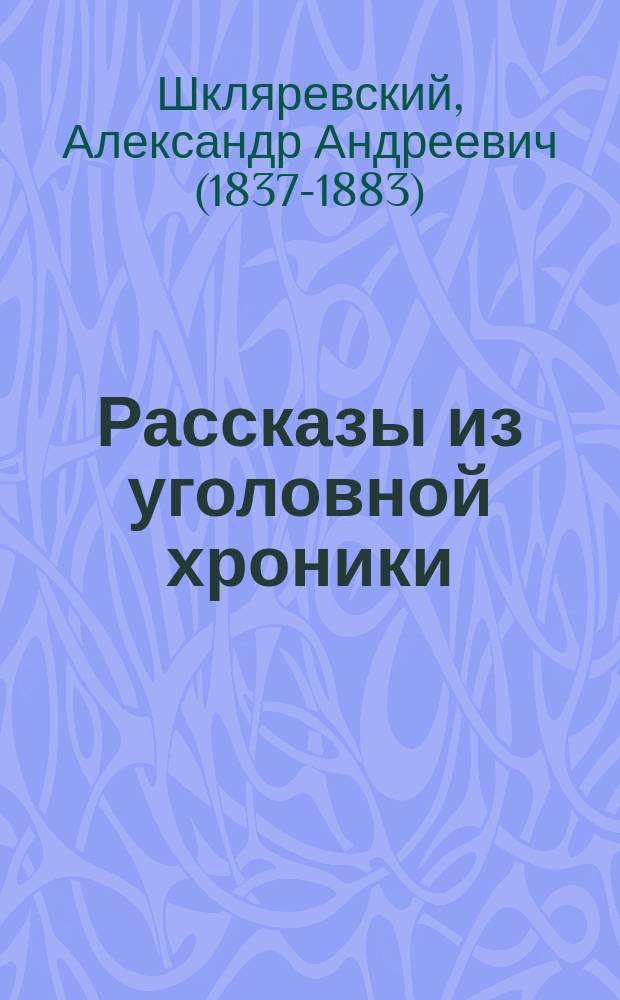 Шкляревский, Александр Андреевич (1837-1883)

Рассказы из уголовной хроники